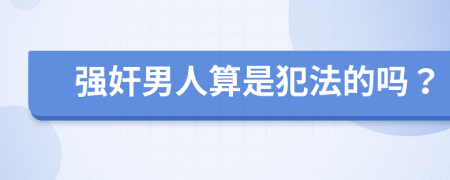 强奸男人算是犯法的吗？